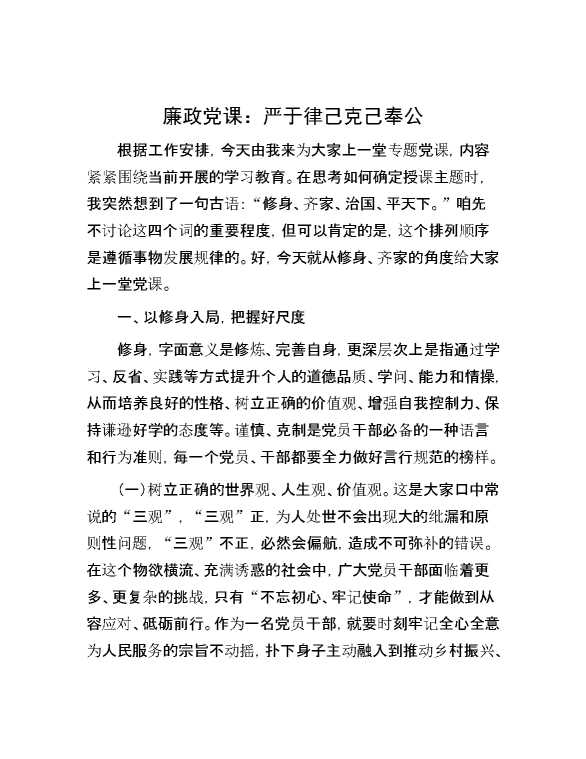 廉政党课：严于律己克己奉公

根据工作安排，今天由我来为大家上一堂专题党课，内容紧紧围绕当前开展的学习教育。在思考如何确定授课主题时，我突然想到了一句古语：“修身、齐家、治国、平天下。”咱先不讨论这四个词的重要程度，但可以肯定的是，这个排列顺序是遵循事物发展规律的。好，今天就从修身、齐家的角度给大家上一堂党课。

一、以修身入局，把握好尺度

修身，字面意义是修炼、完善自身，更深层次上是指通过学习、反省、实践等方式提升个人的道德品质、学问、能力和情操，从而培养良好的性格、树立正确的价值观、增强自我控制力、保持谦逊好学的态度等。谨慎、克制是党员干部必备的一种语言和行为准则，每一个党员、干部都要全力做好言行规范的榜样。

（一）树立正确的世界观、人生观、价值观。这是大家口中常说的“三观”，“三观”正，为人处世不会出现大的纰漏和原则性问题，“三观”不正，必然会偏航，造成不可弥补的错误。在这个物欲横流、充满诱惑的社会中，广大党员干部面临着更多、更复杂的挑战，只有“不忘初心、牢记使命”，才能做到从容应对、砥砺前行。作为一名党员干部，就要时刻牢记全心全意为人民服务的宗旨不动摇，扑下身子主动融入到推动乡村振兴、